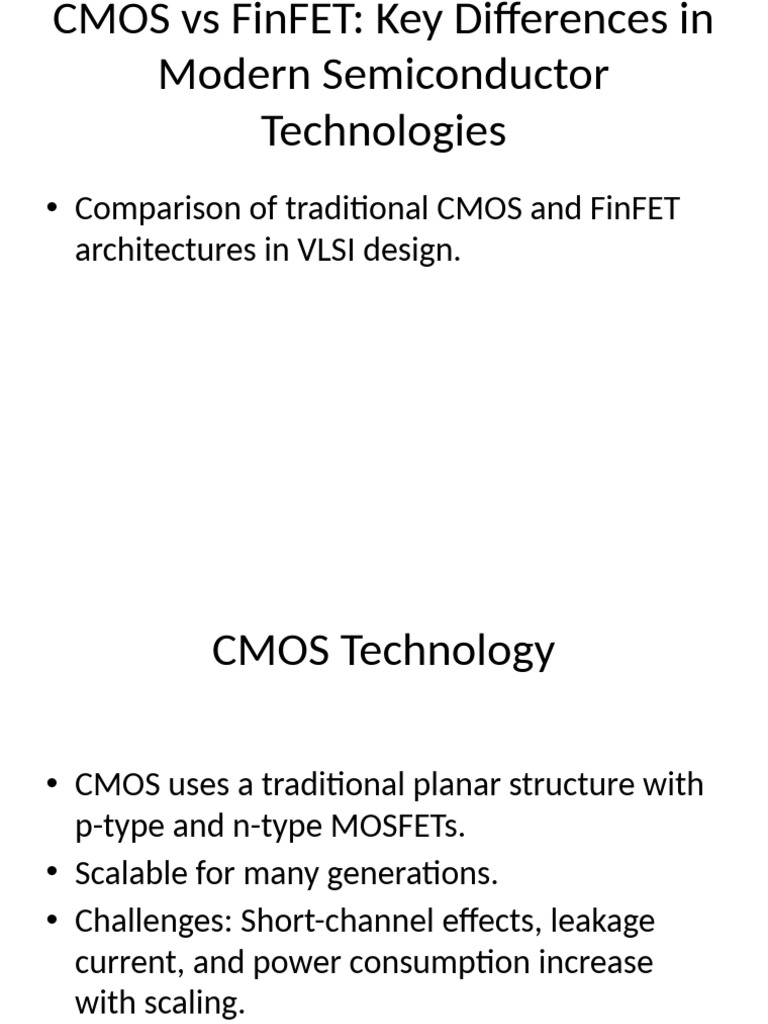 CMOS vs FinFET: Key Differences in Modern Semiconductor Technologies

• Comparison of traditional CMOS and FinFET architectures in VLSI design.

CMOS Technology

• CMOS uses a traditional planar structure with p-type and n-type MOSFETs.
• Scalable for many generations.
• Challenges: Short-channel effects, leakage current, and power consumption increase with scaling.